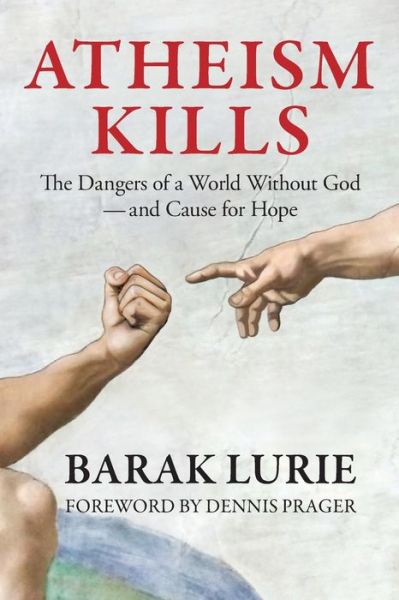 ATHEISM KILLS

The Dangers of a World Without God —and Cause for Hope

BARAK LURIE

FOREWORD BY DENNIS PRAGER